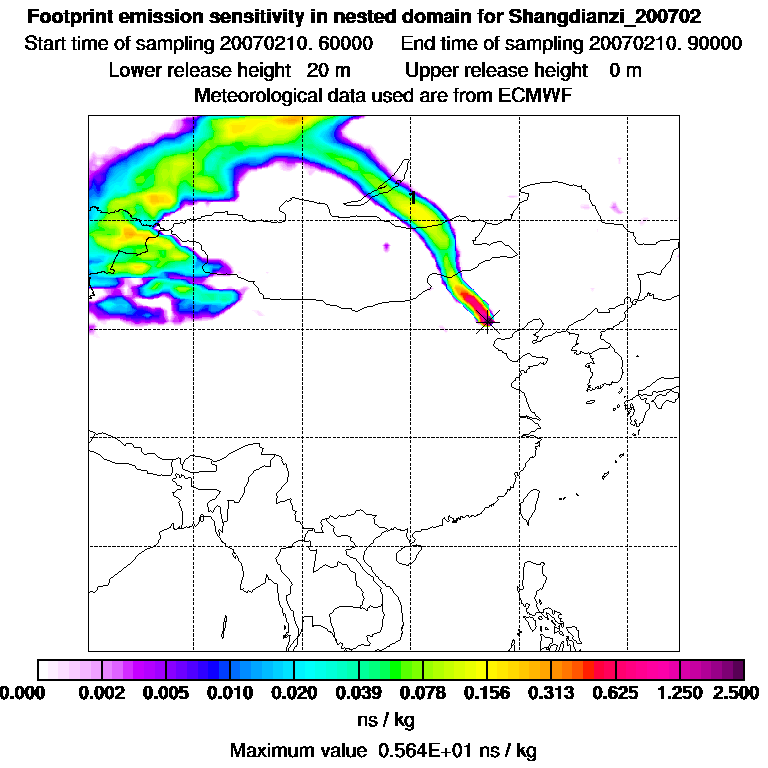 Footprint emission sensitivity in nested domain for Shangdianzi_200702
Start time of sampling 20070210. 60000 End time of sampling 20070210. 90000
Lower release height 20 m Upper release height 0 m
Meteorological data used are from ECMWF

1

0.000 0.002 0.005 0.010 0.020 0.039 0.078 0.156 0.313 0.625 1.250 2.500
ns / kg
Maximum value 0.564E+01 ns / kg